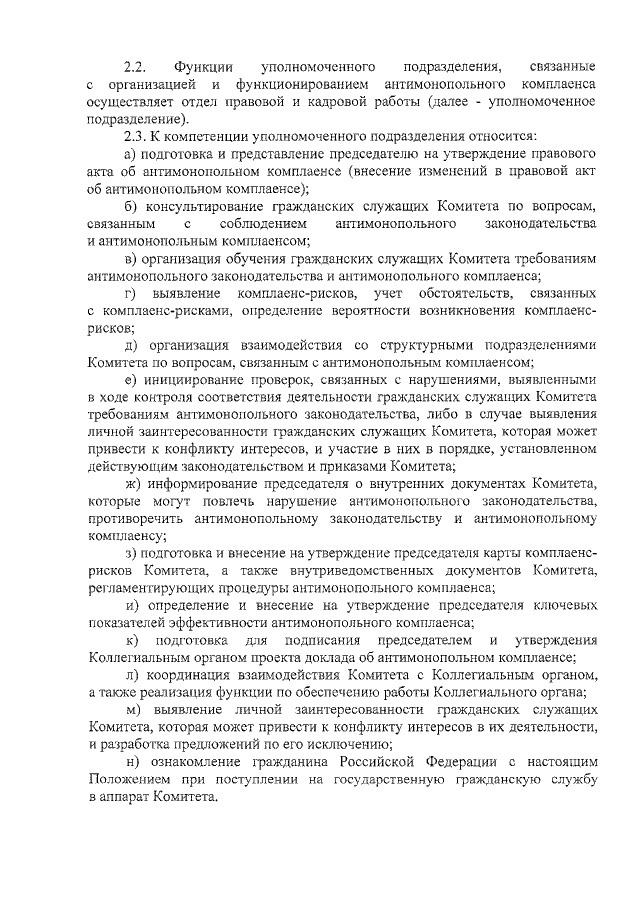 2.2. Функции уполномоченного подразделения, связанные с организацией и функционированием антимонопольного комплаенса осуществляет отдел правовой и кадровой работы (далее - уполномоченное подразделение).

2.3. К компетенции уполномоченного подразделения относится:

а) подготовка и представление председателю на утверждение правового акта об антимонопольном комплаенсе (внесение изменений в правовой акт об антимонопольном комплаенсе);

б) консультирование гражданских служащих Комитета по вопросам, связанным с соблюдением антимонопольного законодательства и антимонопольным комплаенсом;

в) организация обучения гражданских служащих Комитета требованиям антимонопольного законодательства и антимонопольного комплаенса;

г) выявление комплаенс-рисков, учет обстоятельств, связанных с комплаенс-рисками, определение вероятности возникновения комплаенс-рисков;

д) организация взаимодействия со структурными подразделениями Комитета по вопросам, связанным с антимонопольным комплаенсом;

е) инициирование проверок, связанных с нарушениями, выявленными в ходе контроля соответствия деятельности гражданских служащих Комитета требованиям антимонопольного законодательства, либо в случае выявления личной заинтересованности гражданских служащих Комитета, которая может привести к конфликту интересов, и участие в них в порядке, установленном действующим законодательством и приказами Комитета;

ж) информирование председателя о внутренних документах Комитета, которые могут повлечь нарушение антимонопольного законодательства, противоречить антимонопольному законодательству и антимонопольному комплаенсу;

з) подготовка и внесение на утверждение председателя карты комплаенс-рисков Комитета, а также внутриведомственных документов Комитета, регламентирующих процедуры антимонопольного комплаенса;

и) определение и внесение на утверждение председателя ключевых показателей эффективности антимонопольного комплаенса;

к) подготовка для подписания председателем и утверждения Коллегиальным органом проекта доклада об антимонопольном комплаенсе;

л) координация взаимодействия Комитета с Коллегиальным органом, а также реализация функции по обеспечению работы Коллегиального органа;

м) выявление личной заинтересованности гражданских служащих Комитета, которая может привести к конфликту интересов в их деятельности, и разработка предложений по его исключению;

н) ознакомление гражданина Российской Федерации с настоящим Положением при поступлении на государственную гражданскую службу в аппарат Комитета.